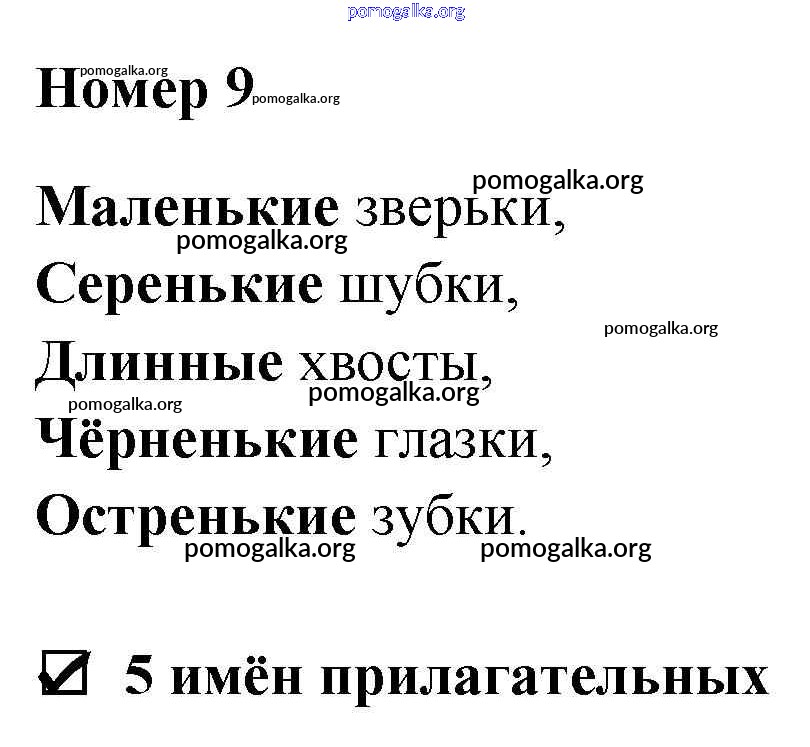 Номер 9

Маленькие зверьки,
Серенькие шубки,
Длинные хвосты,
Чёрненькие глазки,
Остренькие зубки.

☑ 5 имён прилагательных

pomogalka.org